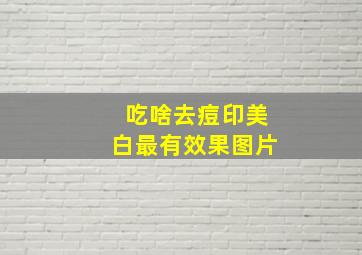 吃啥去痘印美白最有效果图片